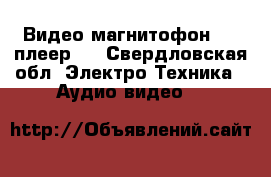 Видео магнитофон плеер   Свердловская обл  Электро Техника   Аудио видео

http://Объявлений.сайт